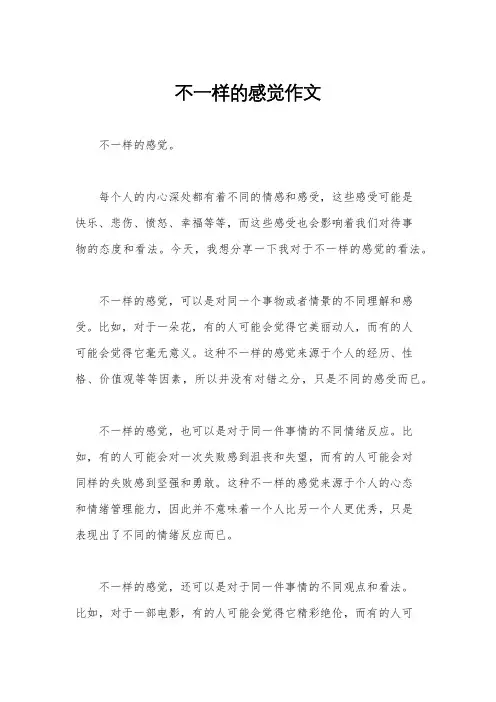 不一样的感觉作文

不一样的感觉。

每个人的内心深处都有着不同的情感和感受，这些感受可能是快乐、悲伤、愤怒、幸福等等，而这些感受也会影响着我们对待事物的态度和看法。今天，我想分享一下我对于不一样的感觉的看法。

不一样的感觉，可以是对同一个事物或者情景的不同理解和感受。比如，对于一朵花，有的人可能会觉得它美丽动人，而有的人可能会觉得它毫无意义。这种不一样的感觉来源于个人的经历、性格、价值观等等因素，所以并没有对错之分，只是不同的感受而已。

不一样的感觉，也可以是对于同一件事情的不同情绪反应。比如，有的人可能会对一次失败感到沮丧和失望，而有的人可能会对同样的失败感到坚强和勇敢。这种不一样的感觉来源于个人的心态和情绪管理能力，因此并不意味着一个人比另一个人更优秀，只是表现出了不同的情绪反应而已。

不一样的感觉，还可以是对于同一件事情的不同观点和看法。比如，对于一部电影，有的人可能会觉得它精彩绝伦，而有的人可